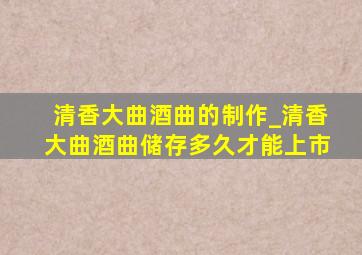 清香大曲酒曲的制作_清香大曲酒曲储存多久才能上市